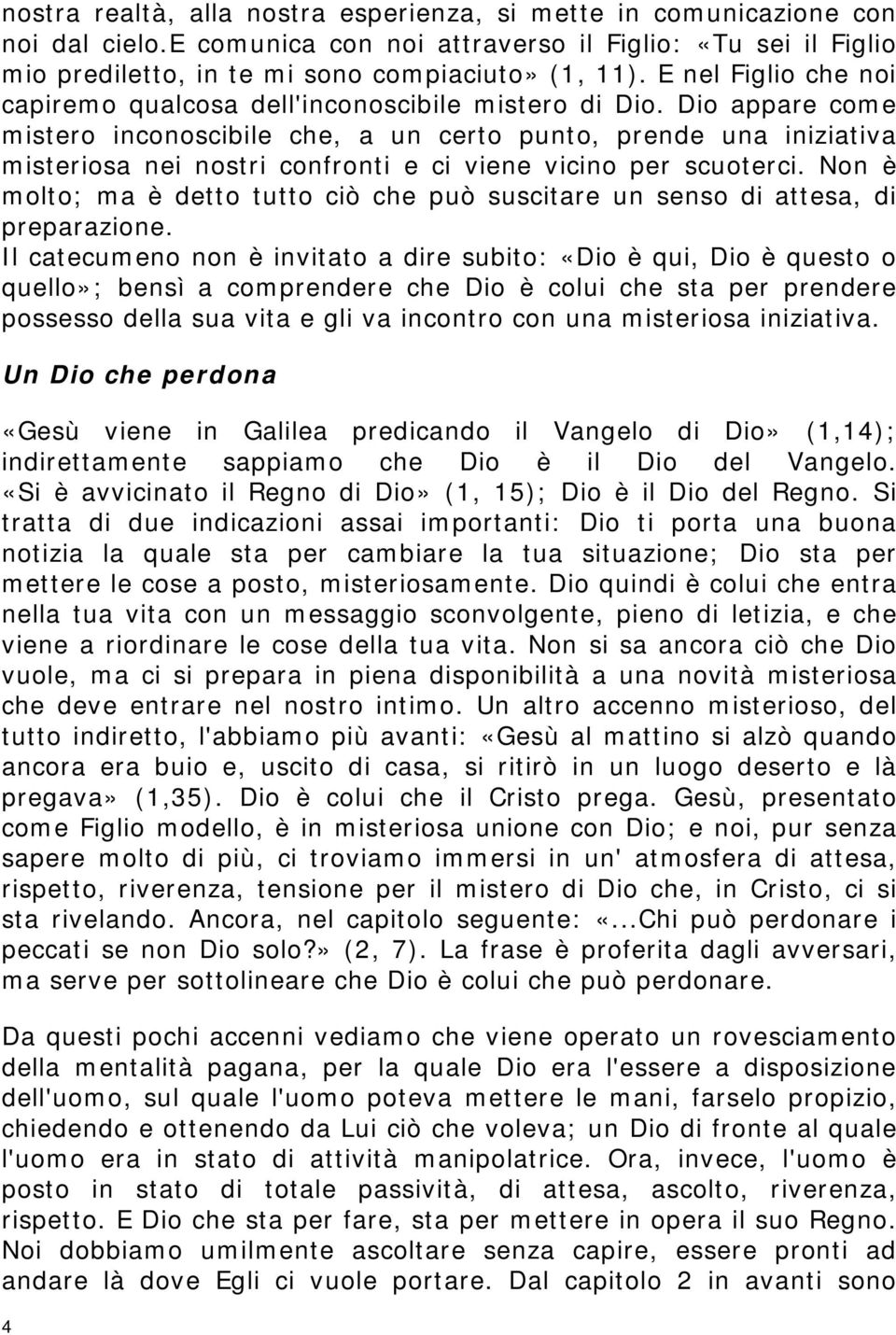 nostra realtà, alla nostra esperienza, si mette in comunicazione con noi dal cielo.E comunica con noi attraverso il Figlio: «Tu sei il Figlio mio prediletto, in te mi sono compiaciuto» (1, 11). E nel Figlio che noi capiremo qualcosa dell'inconoscibile mistero di Dio. Dio appare come mistero inconoscibile che, a un certo punto, prende una iniziativa misteriosa nei nostri confronti e ci viene vicino per scuoterci. Non è molto; ma è detto tutto ciò che può suscitare un senso di attesa, di preparazione.
Il catecumeno non è invitato a dire subito: «Dio è qui, Dio è questo o quello»; bensì a comprendere che Dio è colui che sta per prendere possesso della sua vita e gli va incontro con una misteriosa iniziativa.

Un Dio che perdona

«Gesù viene in Galilea predicando il Vangelo di Dio» (1,14); indirettamente sappiamo che Dio è il Dio del Vangelo. «Si è avvicinato il Regno di Dio» (1, 15); Dio è il Dio del Regno. Si tratta di due indicazioni assai importanti: Dio ti porta una buona notizia la quale sta per cambiare la tua situazione; Dio sta per mettere le cose a posto, misteriosamente. Dio quindi è colui che entra nella tua vita con un messaggio sconvolgente, pieno di letizia, e che viene a riordinare le cose della tua vita. Non si sa ancora ciò che Dio vuole, ma ci si prepara in piena disponibilità a una novità misteriosa che deve entrare nel nostro intimo. Un altro accenno misterioso, del tutto indiretto, l'abbiamo più avanti: «Gesù al mattino si alzò quando ancora era buio e, uscito di casa, si ritirò in un luogo deserto e là pregava» (1,35). Dio è colui che il Cristo prega. Gesù, presentato come Figlio modello, è in misteriosa unione con Dio; e noi, pur senza sapere molto di più, ci troviamo immersi in un' atmosfera di attesa, rispetto, riverenza, tensione per il mistero di Dio che, in Cristo, ci si sta rivelando. Ancora, nel capitolo seguente: «...Chi può perdonare i peccati se non Dio solo?» (2, 7). La frase è proferita dagli avversari, ma serve per sottolineare che Dio è colui che può perdonare.

Da questi pochi accenni vediamo che viene operato un rovesciamento della mentalità pagana, per la quale Dio era l'essere a disposizione dell'uomo, sul quale l'uomo poteva mettere le mani, farselo propizio, chiedendo e ottenendo da Lui ciò che voleva; un Dio di fronte al quale l'uomo era in stato di attività manipolatrice. Ora, invece, l'uomo è posto in stato di totale passività, di attesa, ascolto, riverenza, rispetto. E Dio che sta per fare, sta per mettere in opera il suo Regno. Noi dobbiamo umilmente ascoltare senza capire, essere pronti ad andare là dove Egli ci vuole portare. Dal capitolo 2 in avanti sono

4